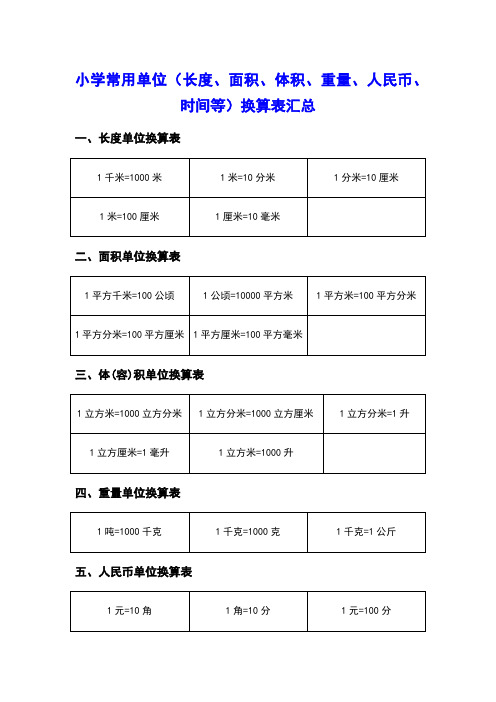 小学常用单位（长度、面积、体积、重量、人民币、时间等）换算表汇总

一、长度单位换算表

| 1 千米=1000 米 | 1 米=10 分米 | 1 分米=10 厘米 |
|---|---|---|
| 1 米=100 厘米 | 1 厘米=10 毫米 | |

二、面积单位换算表

| 1 平方千米=100 公顷 | 1 公顷=10000 平方米 | 1 平方米=100 平方分米 |
|---|---|---|
| 1 平方分米=100 平方厘米 | 1 平方厘米=100 平方毫米 | |

三、体(容)积单位换算表

| 1 立方米=1000 立方分米 | 1 立方分米=1000 立方厘米 | 1 立方分米=1 升 |
|---|---|---|
| 1 立方厘米=1 毫升 | 1 立方米=1000 升 | |

四、重量单位换算表

| 1 吨=1000 千克 | 1 千克=1000 克 | 1 千克=1 公斤 |
|---|---|---|

五、人民币单位换算表

| 1 元=10 角 | 1 角=10 分 | 1 元=100 分 |
|---|---|---|